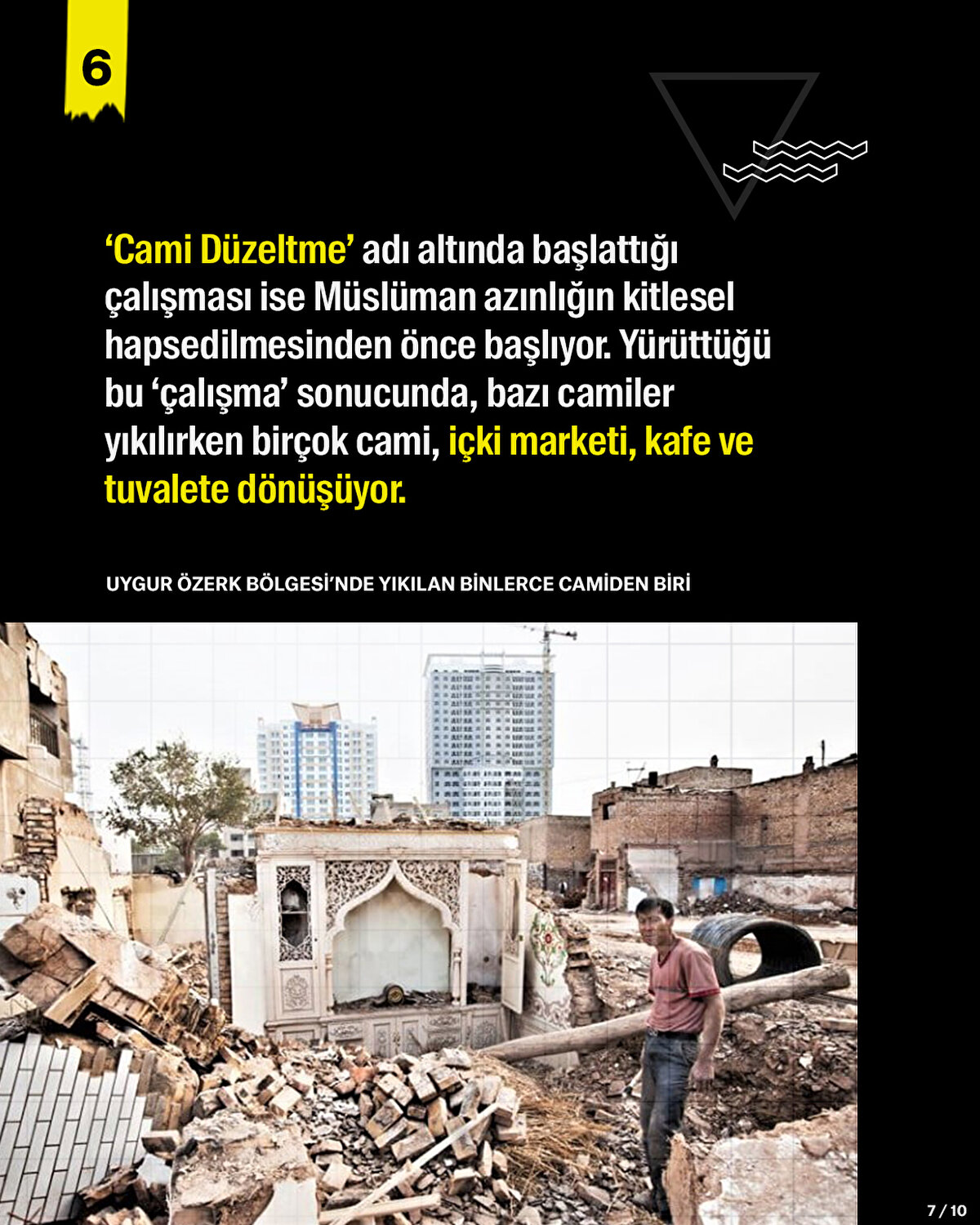 6

‘Cami Düzeltme’ adı altında başlattığı çalışması ise Müslüman azınlığın kitlesel hapsedilmesinden önce başlıyor. Yürüttüğü bu ‘çalışma’ sonucunda, bazı camiler yıkılırken birçok cami, içki marketi, kafe ve tuvalete dönüşüyor.

UYGUR ÖZERK BÖLGESİ’NDE YIKILAN BİNLERCE CAMİDEN BİRİ

7 / 10